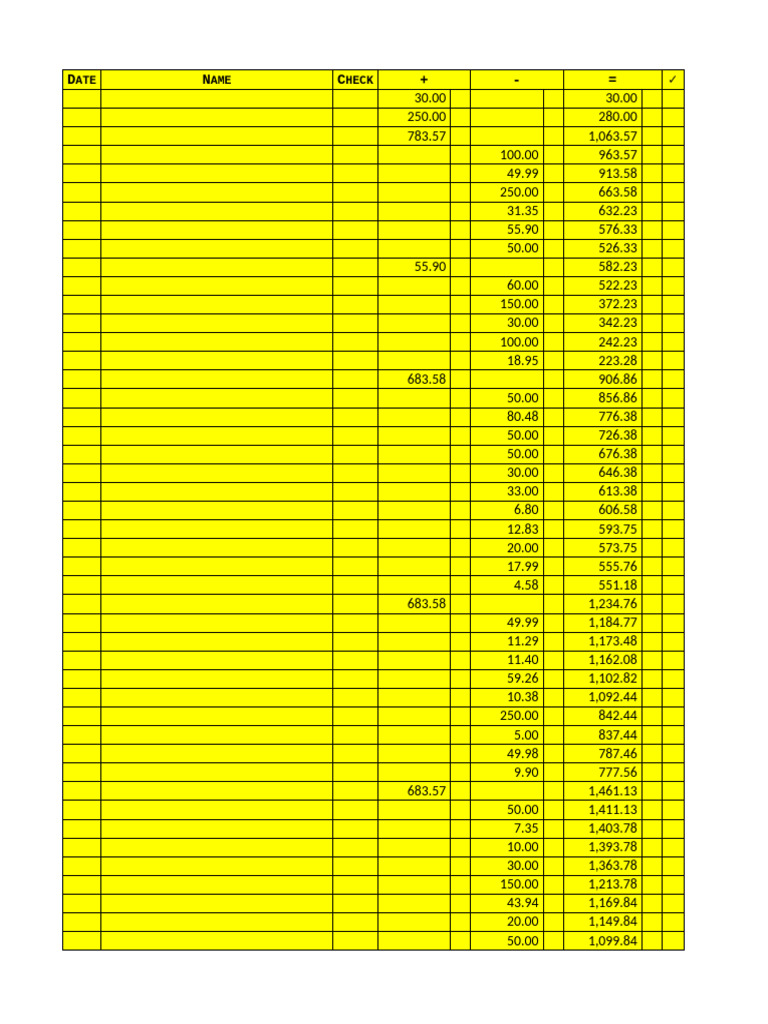 | DATE | NAME | CHECK | + | - | = | ✓ |
|---|---|---|---|---|---|---|
| | | | 30.00 | | 30.00 | |
| | | | 250.00 | | 280.00 | |
| | | | 783.57 | | 1,063.57 | |
| | | | | 100.00 | 963.57 | |
| | | | | 49.99 | 913.58 | |
| | | | | 250.00 | 663.58 | |
| | | | | 31.35 | 632.23 | |
| | | | | 55.90 | 576.33 | |
| | | | | 50.00 | 526.33 | |
| | | | 55.90 | | 582.23 | |
| | | | | 60.00 | 522.23 | |
| | | | | 150.00 | 372.23 | |
| | | | | 30.00 | 342.23 | |
| | | | | 100.00 | 242.23 | |
| | | | | 18.95 | 223.28 | |
| | | | 683.58 | | 906.86 | |
| | | | | 50.00 | 856.86 | |
| | | | | 80.48 | 776.38 | |
| | | | | 50.00 | 726.38 | |
| | | | | 50.00 | 676.38 | |
| | | | | 30.00 | 646.38 | |
| | | | | 33.00 | 613.38 | |
| | | | | 6.80 | 606.58 | |
| | | | | 12.83 | 593.75 | |
| | | | | 20.00 | 573.75 | |
| | | | | 17.99 | 555.76 | |
| | | | | 4.58 | 551.18 | |
| | | | 683.58 | | 1,234.76 | |
| | | | | 49.99 | 1,184.77 | |
| | | | | 11.29 | 1,173.48 | |
| | | | | 11.40 | 1,162.08 | |
| | | | | 59.26 | 1,102.82 | |
| | | | | 10.38 | 1,092.44 | |
| | | | | 250.00 | 842.44 | |
| | | | | 5.00 | 837.44 | |
| | | | | 49.98 | 787.46 | |
| | | | | 9.90 | 777.56 | |
| | | | 683.57 | | 1,461.13 | |
| | | | | 50.00 | 1,411.13 | |
| | | | | 7.35 | 1,403.78 | |
| | | | | 10.00 | 1,393.78 | |
| | | | | 30.00 | 1,363.78 | |
| | | | | 150.00 | 1,213.78 | |
| | | | | 43.94 | 1,169.84 | |
| | | | | 20.00 | 1,149.84 | |
| | | | | 50.00 | 1,099.84 | |